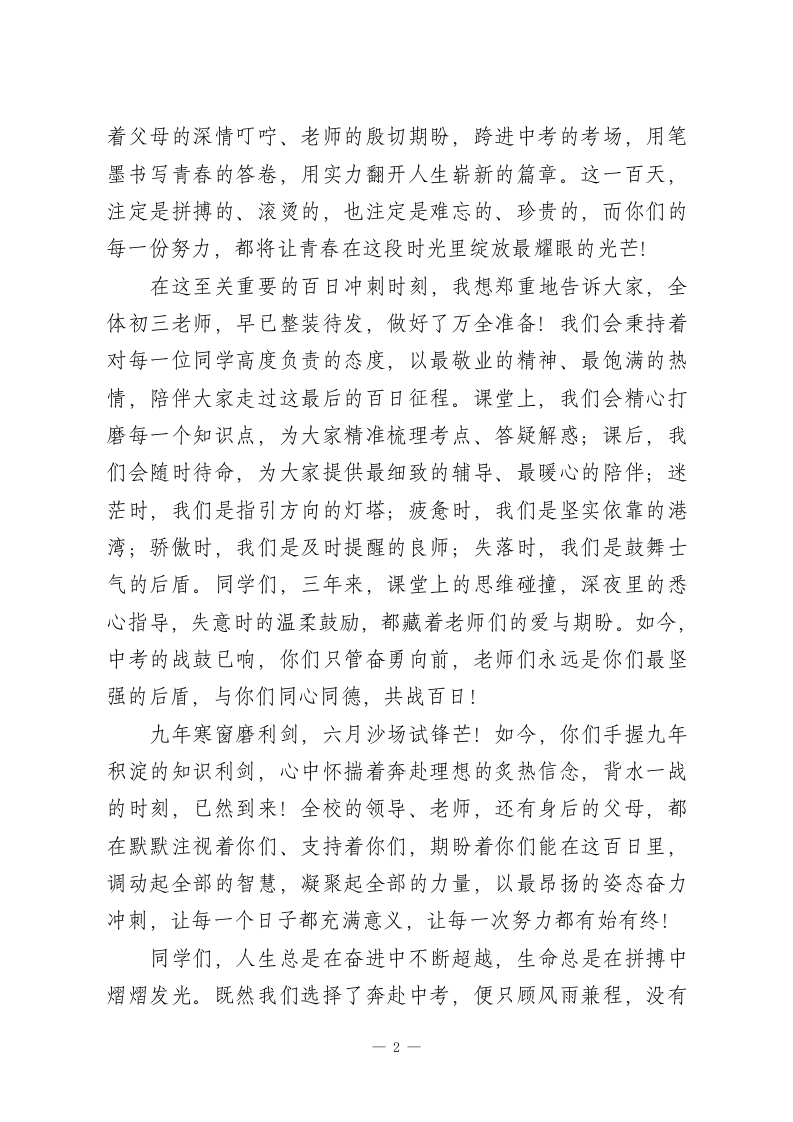 着父母的深情叮咛、老师的殷切期盼，跨进中考的考场，用笔墨书写青春的答卷，用实力翻开人生崭新的篇章。这一百天，注定是拼搏的、滚烫的，也注定是难忘的、珍贵的，而你们的每一份努力，都将让青春在这段时光里绽放最耀眼的光芒！

在这至关重要的百日冲刺时刻，我想郑重地告诉大家，全体初三老师，早已整装待发，做好了万全准备！我们会秉持着对每一位同学高度负责的态度，以最敬业的精神、最饱满的热情，陪伴大家走过这最后的百日征程。课堂上，我们会精心打磨每一个知识点，为大家精准梳理考点、答疑解惑；课后，我们会随时待命，为大家提供最细致的辅导、最暖心的陪伴；迷茫时，我们是指引方向的灯塔；疲惫时，我们是坚实依靠的港湾；骄傲时，我们是及时提醒的良师；失落时，我们是鼓舞士气的后盾。同学们，三年来，课堂上的思维碰撞，深夜里的悉心指导，失意时的温柔鼓励，都藏着老师们的爱与期盼。如今，中考的战鼓已响，你们只管奋勇向前，老师们永远是你们最坚强的后盾，与你们同心同德，共战百日！

九年寒窗磨利剑，六月沙场试锋芒！如今，你们手握九年积淀的知识利剑，心中怀揣着奔赴理想的炙热信念，背水一战的时刻，已然到来！全校的领导、老师，还有身后的父母，都在默默注视着你们、支持着你们，期盼着你们能在这百日里，调动起全部的智慧，凝聚起全部的力量，以最昂扬的姿态奋力冲刺，让每一个日子都充满意义，让每一次努力都有始有终！

同学们，人生总是在奋进中不断超越，生命总是在拼搏中熠熠发光。既然我们选择了奔赴中考，便只顾风雨兼程，没有

— 2 —